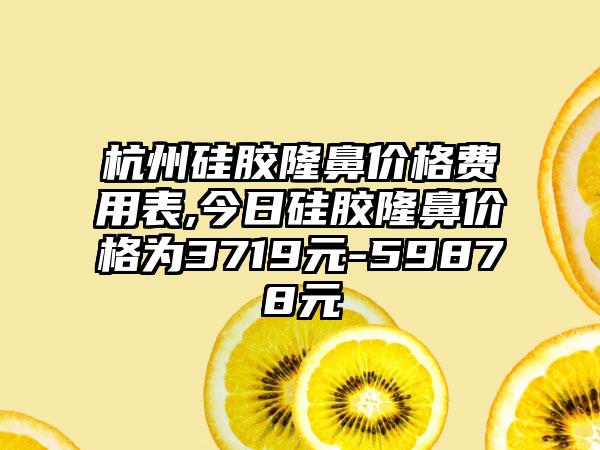 杭州硅胶隆鼻价格费用表,今日硅胶隆鼻价格为3719元-59878元